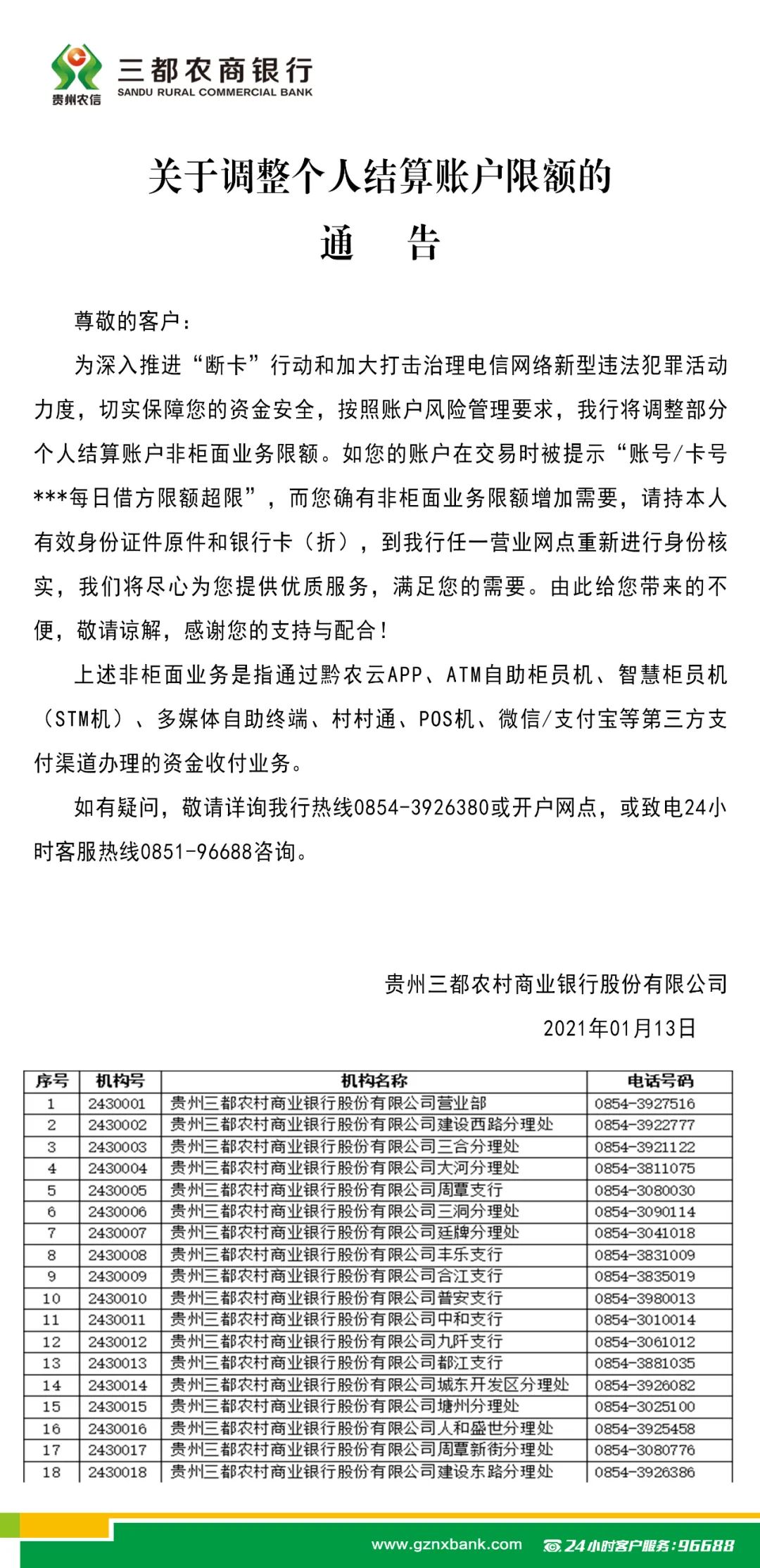 贵州农信

三都农商银行
SANDU RURAL COMMERCIAL BANK

关于调整个人结算账户限额的
通 告

尊敬的客户：

为深入推进“断卡”行动和加大打击治理电信网络新型违法犯罪活动力度，切实保障您的资金安全，按照账户风险管理要求，我行将调整部分个人结算账户非柜面业务限额。如您的账户在交易时被提示“账号/卡号***每日借方限额超限”，而您确有非柜面业务限额增加需要，请持本人有效身份证件原件和银行卡（折），到我行任一营业网点重新进行身份核实，我们将尽心为您提供优质服务，满足您的需要。由此给您带来的不便，敬请谅解，感谢您的支持与配合！

上述非柜面业务是指通过黔农云APP、ATM自助柜员机、智慧柜员机（STM机）、多媒体自助终端、村村通、POS机、微信/支付宝等第三方支付渠道办理的资金收付业务。

如有疑问，敬请详询我行热线0854-3926380或开户网点，或致电24小时客服热线0851-96688咨询。

贵州三都农村商业银行股份有限公司

2021年01月13日

| 序号 | 机构号 | 机构名称 | 电话号码 |
|---|---|---|---|
| 1 | 2430001 | 贵州三都农村商业银行股份有限公司营业部 | 0854-3927516 |
| 2 | 2430002 | 贵州三都农村商业银行股份有限公司建设西路分理处 | 0854-3922777 |
| 3 | 2430003 | 贵州三都农村商业银行股份有限公司三合分理处 | 0854-3921122 |
| 4 | 2430004 | 贵州三都农村商业银行股份有限公司大河分理处 | 0854-3811075 |
| 5 | 2430005 | 贵州三都农村商业银行股份有限公司周覃支行 | 0854-3080030 |
| 6 | 2430006 | 贵州三都农村商业银行股份有限公司三洞分理处 | 0854-3090114 |
| 7 | 2430007 | 贵州三都农村商业银行股份有限公司廷牌分理处 | 0854-3041018 |
| 8 | 2430008 | 贵州三都农村商业银行股份有限公司丰乐支行 | 0854-3831009 |
| 9 | 2430009 | 贵州三都农村商业银行股份有限公司合江支行 | 0854-3835019 |
| 10 | 2430010 | 贵州三都农村商业银行股份有限公司普安支行 | 0854-3980013 |
| 11 | 2430011 | 贵州三都农村商业银行股份有限公司中和支行 | 0854-3010014 |
| 12 | 2430012 | 贵州三都农村商业银行股份有限公司九阡支行 | 0854-3061012 |
| 13 | 2430013 | 贵州三都农村商业银行股份有限公司都江支行 | 0854-3881035 |
| 14 | 2430014 | 贵州三都农村商业银行股份有限公司城东开发区分理处 | 0854-3926082 |
| 15 | 2430015 | 贵州三都农村商业银行股份有限公司塘州分理处 | 0854-3025100 |
| 16 | 2430016 | 贵州三都农村商业银行股份有限公司人和盛世分理处 | 0854-3925458 |
| 17 | 2430017 | 贵州三都农村商业银行股份有限公司周覃新街分理处 | 0854-3080776 |
| 18 | 2430018 | 贵州三都农村商业银行股份有限公司建设东路分理处 | 0854-3926386 |

www.gznxbank.com 24小时客户服务：96688